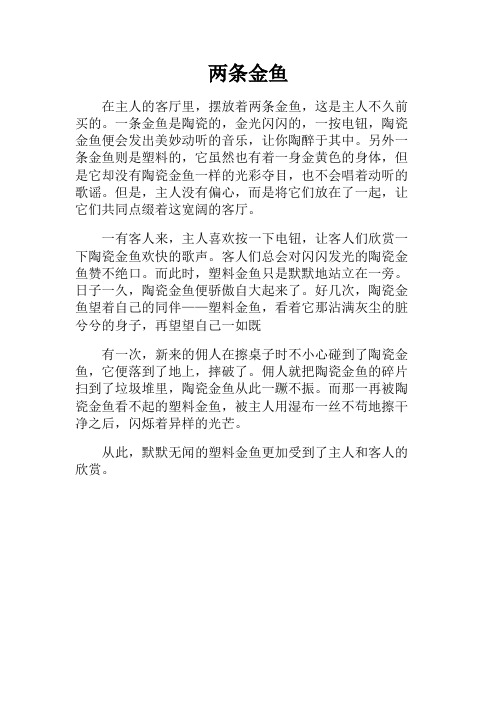 两条金鱼

在主人的客厅里，摆放着两条金鱼，这是主人不久前买的。一条金鱼是陶瓷的，金光闪闪的，一按电钮，陶瓷金鱼便会发出美妙动听的音乐，让你陶醉于其中。另外一条金鱼则是塑料的，它虽然也有着一身金黄色的身体，但是它却没有陶瓷金鱼一样的光彩夺目，也不会唱着动听的歌谣。但是，主人没有偏心，而是将它们放在了一起，让它们共同点缀着这宽阔的客厅。

一有客人来，主人喜欢按一下电钮，让客人们欣赏一下陶瓷金鱼欢快的歌声。客人们总会对闪闪发光的陶瓷金鱼赞不绝口。而此时，塑料金鱼只是默默地站立在一旁。日子一久，陶瓷金鱼便骄傲自大起来了。好几次，陶瓷金鱼望着自己的同伴——塑料金鱼，看着它那沾满灰尘的脏兮兮的身子，再望望自己一如既

有一次，新来的佣人在擦桌子时不小心碰到了陶瓷金鱼，它便落到了地上，摔破了。佣人就把陶瓷金鱼的碎片扫到了垃圾堆里，陶瓷金鱼从此一蹶不振。而那一再被陶瓷金鱼看不起的塑料金鱼，被主人用湿布一丝不苟地擦干净之后，闪烁着异样的光芒。

从此，默默无闻的塑料金鱼更加受到了主人和客人的欣赏。